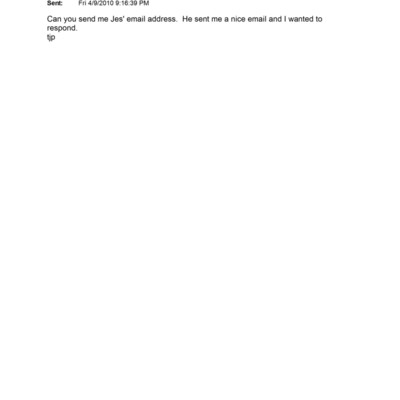 Sent: Fri 4/9/2010 9:16:39 PM

Can you send me Jes' email address. He sent me a nice email and I wanted to respond.
tjp